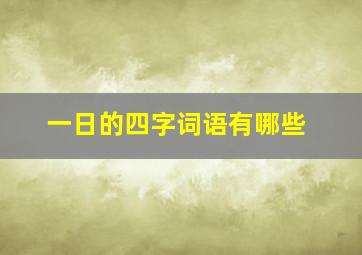 一日的四字词语有哪些